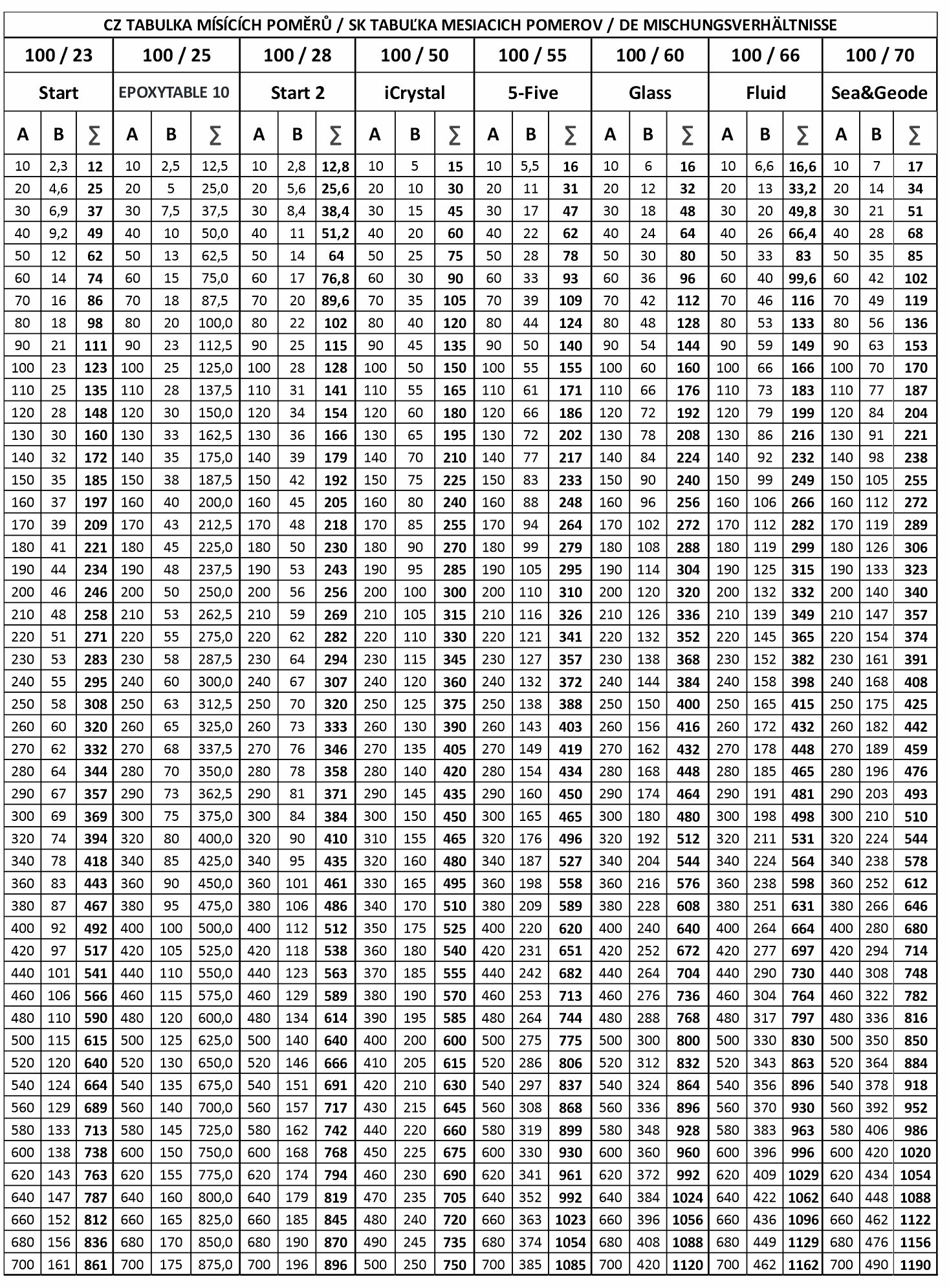 CZ TABULKA MÍSÍCÍCH POMĚRŮ / SK TABUĽKA MESIACICH POMEROV / DE MISCHUNGSVERHÄLTNISSE

| 100 / 23 | | | 100 / 25 | | | 100 / 28 | | | 100 / 50 | | | 100 / 55 | | | 100 / 60 | | | 100 / 66 | | | 100 / 70 | | |
|---|---|---|---|---|---|---|---|---|---|---|---|---|---|---|---|---|---|---|---|---|---|---|---|
| Start | | | EPOXYTABLE 10 | | | Start 2 | | | iCrystal | | | 5-Five | | | Glass | | | Fluid | | | Sea&Geode | | |
| A | B | ∑ | A | B | ∑ | A | B | ∑ | A | B | ∑ | A | B | ∑ | A | B | ∑ | A | B | ∑ | A | B | ∑ |
| 10 | 2,3 | 12 | 10 | 2,5 | 12,5 | 10 | 2,8 | 12,8 | 10 | 5 | 15 | 10 | 5,5 | 16 | 10 | 6 | 16 | 10 | 6,6 | 16,6 | 10 | 7 | 17 |
| 20 | 4,6 | 25 | 20 | 5 | 25,0 | 20 | 5,6 | 25,6 | 20 | 10 | 30 | 20 | 11 | 31 | 20 | 12 | 32 | 20 | 13 | 33,2 | 20 | 14 | 34 |
| 30 | 6,9 | 37 | 30 | 7,5 | 37,5 | 30 | 8,4 | 38,4 | 30 | 15 | 45 | 30 | 17 | 47 | 30 | 18 | 48 | 30 | 20 | 49,8 | 30 | 21 | 51 |
| 40 | 9,2 | 49 | 40 | 10 | 50,0 | 40 | 11 | 51,2 | 40 | 20 | 60 | 40 | 22 | 62 | 40 | 24 | 64 | 40 | 26 | 66,4 | 40 | 28 | 68 |
| 50 | 12 | 62 | 50 | 13 | 62,5 | 50 | 14 | 64 | 50 | 25 | 75 | 50 | 28 | 78 | 50 | 30 | 80 | 50 | 33 | 83 | 50 | 35 | 85 |
| 60 | 14 | 74 | 60 | 15 | 75,0 | 60 | 17 | 76,8 | 60 | 30 | 90 | 60 | 33 | 93 | 60 | 36 | 96 | 60 | 40 | 99,6 | 60 | 42 | 102 |
| 70 | 16 | 86 | 70 | 18 | 87,5 | 70 | 20 | 89,6 | 70 | 35 | 105 | 70 | 39 | 109 | 70 | 42 | 112 | 70 | 46 | 116 | 70 | 49 | 119 |
| 80 | 18 | 98 | 80 | 20 | 100,0 | 80 | 22 | 102 | 80 | 40 | 120 | 80 | 44 | 124 | 80 | 48 | 128 | 80 | 53 | 133 | 80 | 56 | 136 |
| 90 | 21 | 111 | 90 | 23 | 112,5 | 90 | 25 | 115 | 90 | 45 | 135 | 90 | 50 | 140 | 90 | 54 | 144 | 90 | 59 | 149 | 90 | 63 | 153 |
| 100 | 23 | 123 | 100 | 25 | 125,0 | 100 | 28 | 128 | 100 | 50 | 150 | 100 | 55 | 155 | 100 | 60 | 160 | 100 | 66 | 166 | 100 | 70 | 170 |
| 110 | 25 | 135 | 110 | 28 | 137,5 | 110 | 31 | 141 | 110 | 55 | 165 | 110 | 61 | 171 | 110 | 66 | 176 | 110 | 73 | 183 | 110 | 77 | 187 |
| 120 | 28 | 148 | 120 | 30 | 150,0 | 120 | 34 | 154 | 120 | 60 | 180 | 120 | 66 | 186 | 120 | 72 | 192 | 120 | 79 | 199 | 120 | 84 | 204 |
| 130 | 30 | 160 | 130 | 33 | 162,5 | 130 | 36 | 166 | 130 | 65 | 195 | 130 | 72 | 202 | 130 | 78 | 208 | 130 | 86 | 216 | 130 | 91 | 221 |
| 140 | 32 | 172 | 140 | 35 | 175,0 | 140 | 39 | 179 | 140 | 70 | 210 | 140 | 77 | 217 | 140 | 84 | 224 | 140 | 92 | 232 | 140 | 98 | 238 |
| 150 | 35 | 185 | 150 | 38 | 187,5 | 150 | 42 | 192 | 150 | 75 | 225 | 150 | 83 | 233 | 150 | 90 | 240 | 150 | 99 | 249 | 150 | 105 | 255 |
| 160 | 37 | 197 | 160 | 40 | 200,0 | 160 | 45 | 205 | 160 | 80 | 240 | 160 | 88 | 248 | 160 | 96 | 256 | 160 | 106 | 266 | 160 | 112 | 272 |
| 170 | 39 | 209 | 170 | 43 | 212,5 | 170 | 48 | 218 | 170 | 85 | 255 | 170 | 94 | 264 | 170 | 102 | 272 | 170 | 112 | 282 | 170 | 119 | 289 |
| 180 | 41 | 221 | 180 | 45 | 225,0 | 180 | 50 | 230 | 180 | 90 | 270 | 180 | 99 | 279 | 180 | 108 | 288 | 180 | 119 | 299 | 180 | 126 | 306 |
| 190 | 44 | 234 | 190 | 48 | 237,5 | 190 | 53 | 243 | 190 | 95 | 285 | 190 | 105 | 295 | 190 | 114 | 304 | 190 | 125 | 315 | 190 | 133 | 323 |
| 200 | 46 | 246 | 200 | 50 | 250,0 | 200 | 56 | 256 | 200 | 100 | 300 | 200 | 110 | 310 | 200 | 120 | 320 | 200 | 132 | 332 | 200 | 140 | 340 |
| 210 | 48 | 258 | 210 | 53 | 262,5 | 210 | 59 | 269 | 210 | 105 | 315 | 210 | 116 | 326 | 210 | 126 | 336 | 210 | 139 | 349 | 210 | 147 | 357 |
| 220 | 51 | 271 | 220 | 55 | 275,0 | 220 | 62 | 282 | 220 | 110 | 330 | 220 | 121 | 341 | 220 | 132 | 352 | 220 | 145 | 365 | 220 | 154 | 374 |
| 230 | 53 | 283 | 230 | 58 | 287,5 | 230 | 64 | 294 | 230 | 115 | 345 | 230 | 127 | 357 | 230 | 138 | 368 | 230 | 152 | 382 | 230 | 161 | 391 |
| 240 | 55 | 295 | 240 | 60 | 300,0 | 240 | 67 | 307 | 240 | 120 | 360 | 240 | 132 | 372 | 240 | 144 | 384 | 240 | 158 | 398 | 240 | 168 | 408 |
| 250 | 58 | 308 | 250 | 63 | 312,5 | 250 | 70 | 320 | 250 | 125 | 375 | 250 | 138 | 388 | 250 | 150 | 400 | 250 | 165 | 415 | 250 | 175 | 425 |
| 260 | 60 | 320 | 260 | 65 | 325,0 | 260 | 73 | 333 | 260 | 130 | 390 | 260 | 143 | 403 | 260 | 156 | 416 | 260 | 172 | 432 | 260 | 182 | 442 |
| 270 | 62 | 332 | 270 | 68 | 337,5 | 270 | 76 | 346 | 270 | 135 | 405 | 270 | 149 | 419 | 270 | 162 | 432 | 270 | 178 | 448 | 270 | 189 | 459 |
| 280 | 64 | 344 | 280 | 70 | 350,0 | 280 | 78 | 358 | 280 | 140 | 420 | 280 | 154 | 434 | 280 | 168 | 448 | 280 | 185 | 465 | 280 | 196 | 476 |
| 290 | 67 | 357 | 290 | 73 | 362,5 | 290 | 81 | 371 | 290 | 145 | 435 | 290 | 160 | 450 | 290 | 174 | 464 | 290 | 191 | 481 | 290 | 203 | 493 |
| 300 | 69 | 369 | 300 | 75 | 375,0 | 300 | 84 | 384 | 300 | 150 | 450 | 300 | 165 | 465 | 300 | 180 | 480 | 300 | 198 | 498 | 300 | 210 | 510 |
| 320 | 74 | 394 | 320 | 80 | 400,0 | 320 | 90 | 410 | 310 | 155 | 465 | 320 | 176 | 496 | 320 | 192 | 512 | 320 | 211 | 531 | 320 | 224 | 544 |
| 340 | 78 | 418 | 340 | 85 | 425,0 | 340 | 95 | 435 | 320 | 160 | 480 | 340 | 187 | 527 | 340 | 204 | 544 | 340 | 224 | 564 | 340 | 238 | 578 |
| 360 | 83 | 443 | 360 | 90 | 450,0 | 360 | 101 | 461 | 330 | 165 | 495 | 360 | 198 | 558 | 360 | 216 | 576 | 360 | 238 | 598 | 360 | 252 | 612 |
| 380 | 87 | 467 | 380 | 95 | 475,0 | 380 | 106 | 486 | 340 | 170 | 510 | 380 | 209 | 589 | 380 | 228 | 608 | 380 | 251 | 631 | 380 | 266 | 646 |
| 400 | 92 | 492 | 400 | 100 | 500,0 | 400 | 112 | 512 | 350 | 175 | 525 | 400 | 220 | 620 | 400 | 240 | 640 | 400 | 264 | 664 | 400 | 280 | 680 |
| 420 | 97 | 517 | 420 | 105 | 525,0 | 420 | 118 | 538 | 360 | 180 | 540 | 420 | 231 | 651 | 420 | 252 | 672 | 420 | 277 | 697 | 420 | 294 | 714 |
| 440 | 101 | 541 | 440 | 110 | 550,0 | 440 | 123 | 563 | 370 | 185 | 555 | 440 | 242 | 682 | 440 | 264 | 704 | 440 | 290 | 730 | 440 | 308 | 748 |
| 460 | 106 | 566 | 460 | 115 | 575,0 | 460 | 129 | 589 | 380 | 190 | 570 | 460 | 253 | 713 | 460 | 276 | 736 | 460 | 304 | 764 | 460 | 322 | 782 |
| 480 | 110 | 590 | 480 | 120 | 600,0 | 480 | 134 | 614 | 390 | 195 | 585 | 480 | 264 | 744 | 480 | 288 | 768 | 480 | 317 | 797 | 480 | 336 | 816 |
| 500 | 115 | 615 | 500 | 125 | 625,0 | 500 | 140 | 640 | 400 | 200 | 600 | 500 | 275 | 775 | 500 | 300 | 800 | 500 | 330 | 830 | 500 | 350 | 850 |
| 520 | 120 | 640 | 520 | 130 | 650,0 | 520 | 146 | 666 | 410 | 205 | 615 | 520 | 286 | 806 | 520 | 312 | 832 | 520 | 343 | 863 | 520 | 364 | 884 |
| 540 | 124 | 664 | 540 | 135 | 675,0 | 540 | 151 | 691 | 420 | 210 | 630 | 540 | 297 | 837 | 540 | 324 | 864 | 540 | 356 | 896 | 540 | 378 | 918 |
| 560 | 129 | 689 | 560 | 140 | 700,0 | 560 | 157 | 717 | 430 | 215 | 645 | 560 | 308 | 868 | 560 | 336 | 896 | 560 | 370 | 930 | 560 | 392 | 952 |
| 580 | 133 | 713 | 580 | 145 | 725,0 | 580 | 162 | 742 | 440 | 220 | 660 | 580 | 319 | 899 | 580 | 348 | 928 | 580 | 383 | 963 | 580 | 406 | 986 |
| 600 | 138 | 738 | 600 | 150 | 750,0 | 600 | 168 | 768 | 450 | 225 | 675 | 600 | 330 | 930 | 600 | 360 | 960 | 600 | 396 | 996 | 600 | 420 | 1020 |
| 620 | 143 | 763 | 620 | 155 | 775,0 | 620 | 174 | 794 | 460 | 230 | 690 | 620 | 341 | 961 | 620 | 372 | 992 | 620 | 409 | 1029 | 620 | 434 | 1054 |
| 640 | 147 | 787 | 640 | 160 | 800,0 | 640 | 179 | 819 | 470 | 235 | 705 | 640 | 352 | 992 | 640 | 384 | 1024 | 640 | 422 | 1062 | 640 | 448 | 1088 |
| 660 | 152 | 812 | 660 | 165 | 825,0 | 660 | 185 | 845 | 480 | 240 | 720 | 660 | 363 | 1023 | 660 | 396 | 1056 | 660 | 436 | 1096 | 660 | 462 | 1122 |
| 680 | 156 | 836 | 680 | 170 | 850,0 | 680 | 190 | 870 | 490 | 245 | 735 | 680 | 374 | 1054 | 680 | 408 | 1088 | 680 | 449 | 1129 | 680 | 476 | 1156 |
| 700 | 161 | 861 | 700 | 175 | 875,0 | 700 | 196 | 896 | 500 | 250 | 750 | 700 | 385 | 1085 | 700 | 420 | 1120 | 700 | 462 | 1162 | 700 | 490 | 1190 |